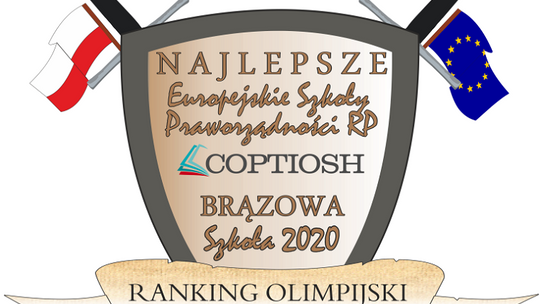 NAJLEPSZE
Europejskie Szkoły Praworządności RP
COPTIOSH
BRĄZOWA
Szkoła 2020
RANKING OLIMPIJSKI